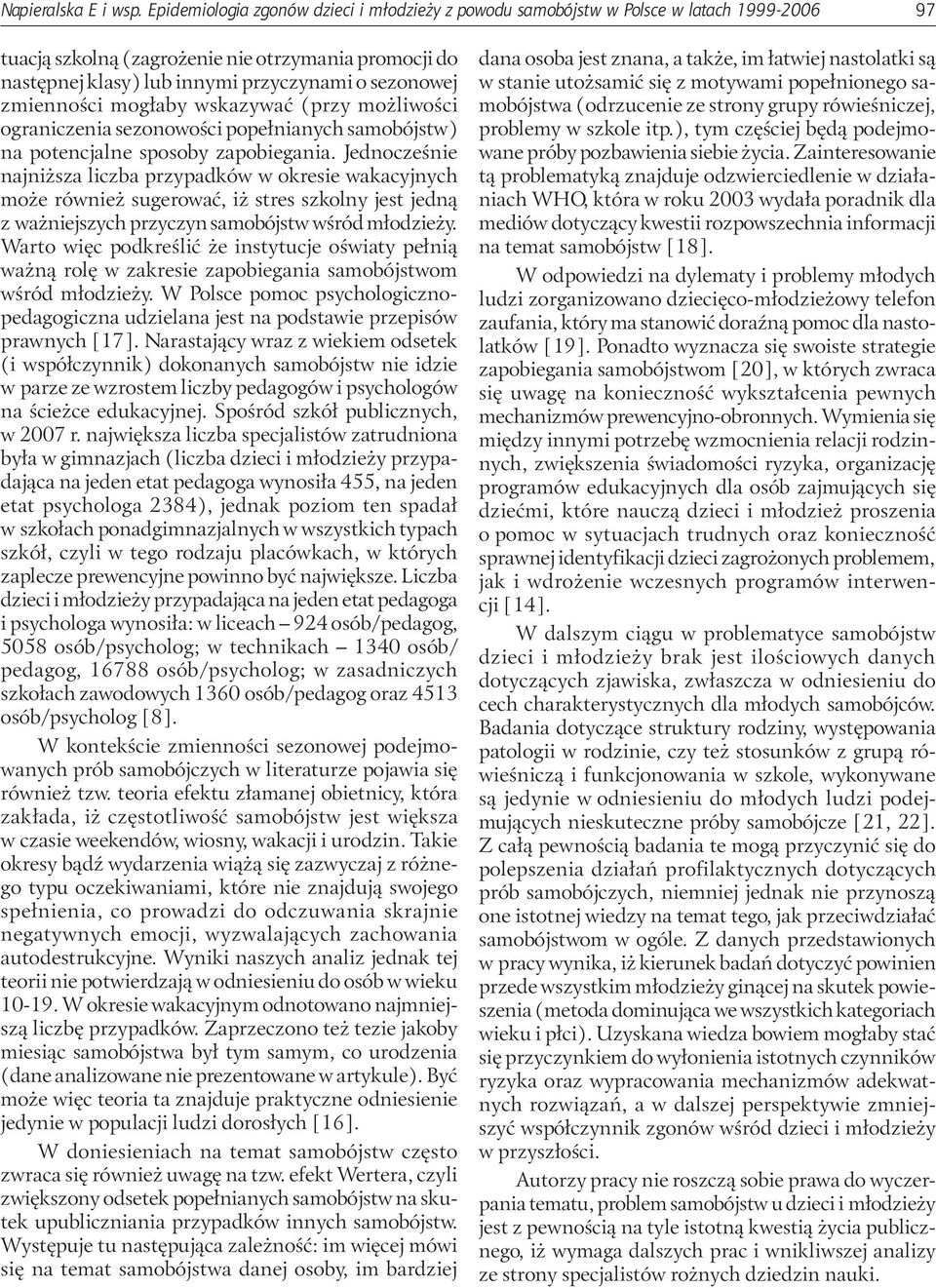 Napieralska E i wsp. Epidemiologia zgonów dzieci i młodzieży z powodu samobójstw w Polsce w latach 1999-2006 97

tuacją szkolną (zagrożenie nie otrzymania promocji do następnej klasy) lub innymi przyczynami o sezonowej zmienności mogłaby wskazywać (przy możliwości ograniczenia sezonowości popełnianych samobójstw) na potencjalne sposoby zapobiegania. Jednocześnie najniższa liczba przypadków w okresie wakacyjnych może również sugerować, iż stres szkolny jest jedną z ważniejszych przyczyn samobójstw wśród młodzieży. Warto więc podkreślić że instytucje oświaty pełnią ważną rolę w zakresie zapobiegania samobójstwom wśród młodzieży. W Polsce pomoc psychologiczno-pedagogiczna udzielana jest na podstawie przepisów prawnych [17]. Narastający wraz z wiekiem odsetek (i współczynnik) dokonanych samobójstw nie idzie w parze ze wzrostem liczby pedagogów i psychologów na ścieżce edukacyjnej. Spośród szkół publicznych, w 2007 r. największa liczba specjalistów zatrudniona była w gimnazjach (liczba dzieci i młodzieży przypadająca na jeden etat pedagoga wynosiła 455, na jeden etat psychologa 2384), jednak poziom ten spadał w szkołach ponadgimnazjalnych w wszystkich typach szkół, czyli w tego rodzaju placówkach, w których zaplecze prewencyjne powinno być największe. Liczba dzieci i młodzieży przypadająca na jeden etat pedagoga i psychologa wynosiła: w liceach – 924 osób/pedagog, 5058 osób/psycholog; w technikach – 1340 osób/pedagog, 16788 osób/psycholog; w zasadniczych szkołach zawodowych 1360 osób/pedagog oraz 4513 osób/psycholog [8].

W kontekście zmienności sezonowej podejmowanych prób samobójczych w literaturze pojawia się również tzw. teoria efektu złamanej obietnicy, która zakłada, iż częstotliwość samobójstw jest większa w czasie weekendów, wiosny, wakacji i urodzin. Takie okresy bądź wydarzenia wiążą się zazwyczaj z różnego typu oczekiwaniami, które nie znajdują swojego spełnienia, co prowadzi do odczuwania skrajnie negatywnych emocji, wyzwalających zachowania autodestrukcyjne. Wyniki naszych analiz jednak tej teorii nie potwierdzają w odniesieniu do osób w wieku 10-19. W okresie wakacyjnym odnotowano najmniejszą liczbę przypadków. Zaprzeczono też tezie jakoby miesiąc samobójstwa był tym samym, co urodzenia (dane analizowane nie prezentowane w artykule). Być może więc teoria ta znajduje praktyczne odniesienie jedynie w populacji ludzi dorosłych [16].

W doniesieniach na temat samobójstw często zwraca się również uwagę na tzw. efekt Wertera, czyli zwiększony odsetek popełnianych samobójstw na skutek upubliczniania przypadków innych samobójstw. Występuje tu następująca zależność: im więcej mówi się na temat samobójstwa danej osoby, im bardziej dana osoba jest znana, a także, im łatwiej nastolatki są w stanie utożsamić się z motywami popełnionego samobójstwa (odrzucenie ze strony grupy rówieśniczej, problemy w szkole itp.), tym częściej będą podejmowane próby pozbawienia siebie życia. Zainteresowanie tą problematyką znajduje odzwierciedlenie w działaniach WHO, która w roku 2003 wydała poradnik dla mediów dotyczący kwestii rozpowszechnia informacji na temat samobójstw [18].

W odpowiedzi na dylematy i problemy młodych ludzi zorganizowano dziecięco-młodzieżowy telefon zaufania, który ma stanowić doraźną pomoc dla nastolatków [19]. Ponadto wyznacza się swoiste strategie zapobiegania samobójstwom [20], w których zwraca się uwagę na konieczność wykształcenia pewnych mechanizmów prewencyjno-obronnych. Wymienia się między innymi potrzebę wzmocnienia relacji rodzinnych, zwiększenia świadomości ryzyka, organizację programów edukacyjnych dla osób zajmujących się dziećmi, które nauczą dzieci i młodzież proszenia o pomoc w sytuacjach trudnych oraz konieczność sprawnej identyfikacji dzieci zagrożonych problemem, jak i wdrożenie wczesnych programów interwencji [14].

W dalszym ciągu w problematyce samobójstw dzieci i młodzieży brak jest ilościowych danych dotyczących zjawiska, zwłaszcza w odniesieniu do cech charakterystycznych dla młodych samobójców. Badania dotyczące struktury rodziny, występowania patologii w rodzinie, czy też stosunków z grupą rówieśniczą i funkcjonowania w szkole, wykonywane są jedynie w odniesieniu do młodych ludzi podejmujących nieskuteczne próby samobójcze [21, 22]. Z całą pewnością badania te mogą przyczynić się do polepszenia działań profilaktycznych dotyczących prób samobójczych, niemniej jednak nie przynoszą one istotnej wiedzy na temat tego, jak przeciwdziałać samobójstwom w ogóle. Z danych przedstawionych w pracy wynika, iż kierunek badań dotyczyć powinien przede wszystkim młodzieży ginącej na skutek powieszenia (metoda dominująca we wszystkich kategoriach wieku i płci). Uzyskana wiedza bowiem mogłaby stać się przyczynkiem do wyłonienia istotnych czynników ryzyka oraz wypracowania mechanizmów adekwatnych rozwiązań, a w dalszej perspektywie zmniejszyć współczynnik zgonów wśród dzieci i młodzieży w przyszłości.

Autorzy pracy nie roszczą sobie prawa do wyczerpania tematu, problem samobójstw u dzieci i młodzieży jest z pewnością na tyle istotną kwestią życia publicznego, iż wymaga dalszych prac i wnikliwszej analizy ze strony specjalistów rożnych dziedzin nauki.